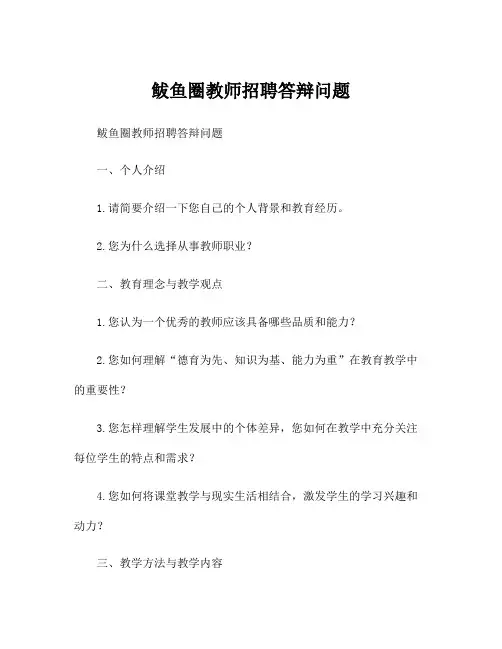 鲅鱼圈教师招聘答辩问题

鲅鱼圈教师招聘答辩问题

一、个人介绍

1.请简要介绍一下您自己的个人背景和教育经历。

2.您为什么选择从事教师职业？

二、教育理念与教学观点

1.您认为一个优秀的教师应该具备哪些品质和能力？

2.您如何理解“德育为先、知识为基、能力为重”在教育教学中的重要性？

3.您怎样理解学生发展中的个体差异，您如何在教学中充分关注每位学生的特点和需求？

4.您如何将课堂教学与现实生活相结合，激发学生的学习兴趣和动力？

三、教学方法与教学内容